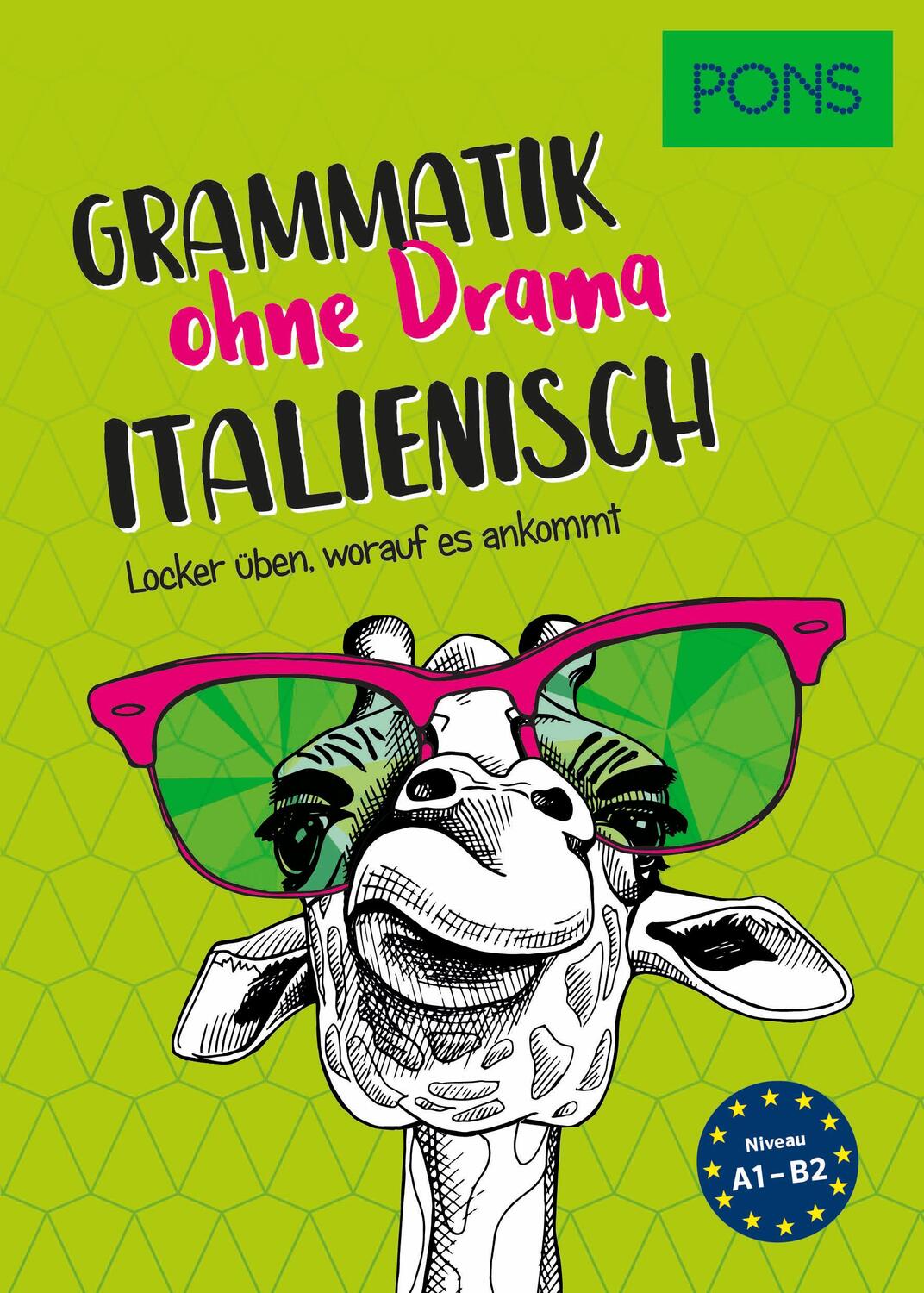 PONS

GRAMMATIK
ohne Drama
ITALIENISCH

Locker üben, worauf es ankommt

Niveau
A1 – B2